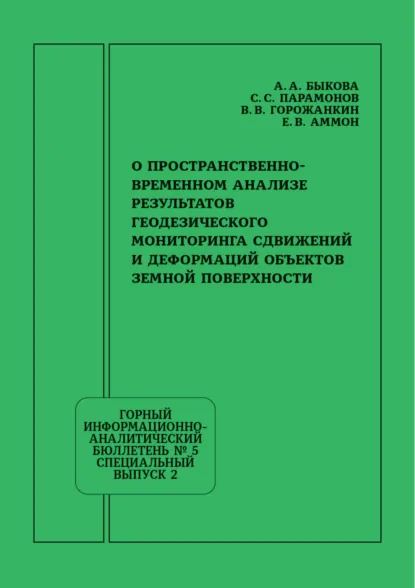 А. А. БЫКОВА
С. С. ПАРАМОНОВ
В. В. ГОРОЖАНКИН
Е. В. АММОН

О ПРОСТРАНСТВЕННО-ВРЕМЕННОМ АНАЛИЗЕ РЕЗУЛЬТАТОВ ГЕОДЕЗИЧЕСКОГО МОНИТОРИНГА СДВИЖЕНИЙ И ДЕФОРМАЦИЙ ОБЪЕКТОВ ЗЕМНОЙ ПОВЕРХНОСТИ

ГОРНЫЙ ИНФОРМАЦИОННО-АНАЛИТИЧЕСКИЙ БЮЛЛЕТЕНЬ № 5 СПЕЦИАЛЬНЫЙ ВЫПУСК 2